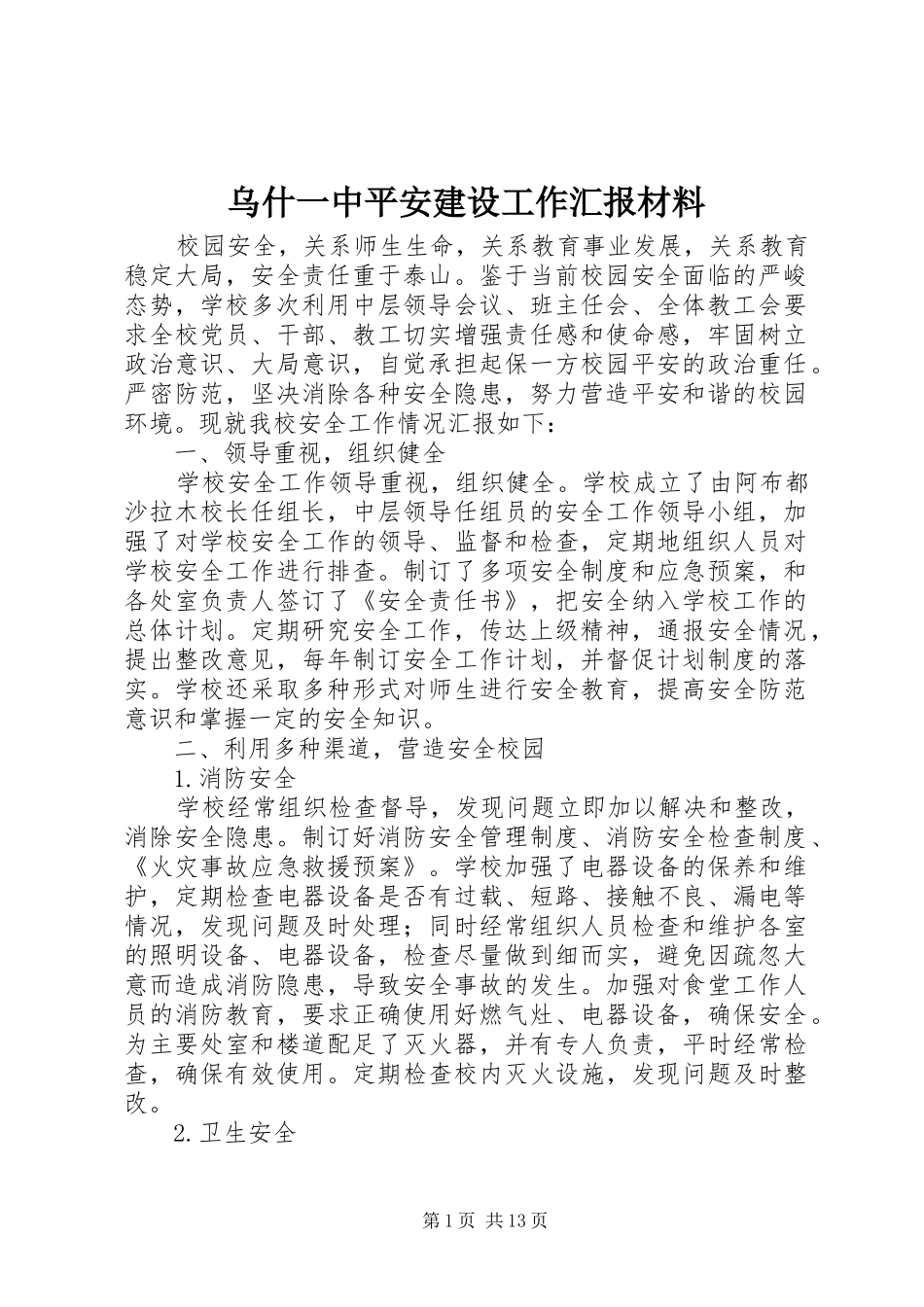 乌什一中平安建设工作汇报材料

校园安全，关系师生生命，关系教育事业发展，关系教育稳定大局，安全责任重于泰山。鉴于当前校园安全面临的严峻态势，学校多次利用中层领导会议、班主任会、全体教工会要求全校党员、干部、教工切实增强责任感和使命感，牢固树立政治意识、大局意识，自觉承担起保一方校园平安的政治重任。严密防范，坚决消除各种安全隐患，努力营造平安和谐的校园环境。现就我校安全工作情况汇报如下：

一、领导重视，组织健全

学校安全工作领导重视，组织健全。学校成立了由阿布都沙拉木校长任组长，中层领导任组员的安全工作领导小组，加强了对学校安全工作的领导、监督和检查，定期地组织人员对学校安全工作进行排查。制订了多项安全制度和应急预案，和各处室负责人签订了《安全责任书》，把安全纳入学校工作的总体计划。定期研究安全工作，传达上级精神，通报安全情况，提出整改意见，每年制订安全工作计划，并督促计划制度的落实。学校还采取多种形式对师生进行安全教育，提高安全防范意识和掌握一定的安全知识。

二、利用多种渠道，营造安全校园

1.消防安全

学校经常组织检查督导，发现问题立即加以解决和整改，消除安全隐患。制订好消防安全管理制度、消防安全检查制度、《火灾事故应急救援预案》。学校加强了电器设备的保养和维护，定期检查电器设备是否有过载、短路、接触不良、漏电等情况，发现问题及时处理；同时经常组织人员检查和维护各室的照明设备、电器设备，检查尽量做到细而实，避免因疏忽大意而造成消防隐患，导致安全事故的发生。加强对食堂工作人员的消防教育，要求正确使用好燃气灶、电器设备，确保安全。为主要处室和楼道配足了灭火器，并有专人负责，平时经常检查，确保有效使用。定期检查校内灭火设施，发现问题及时整改。

2.卫生安全

第1页 共13页